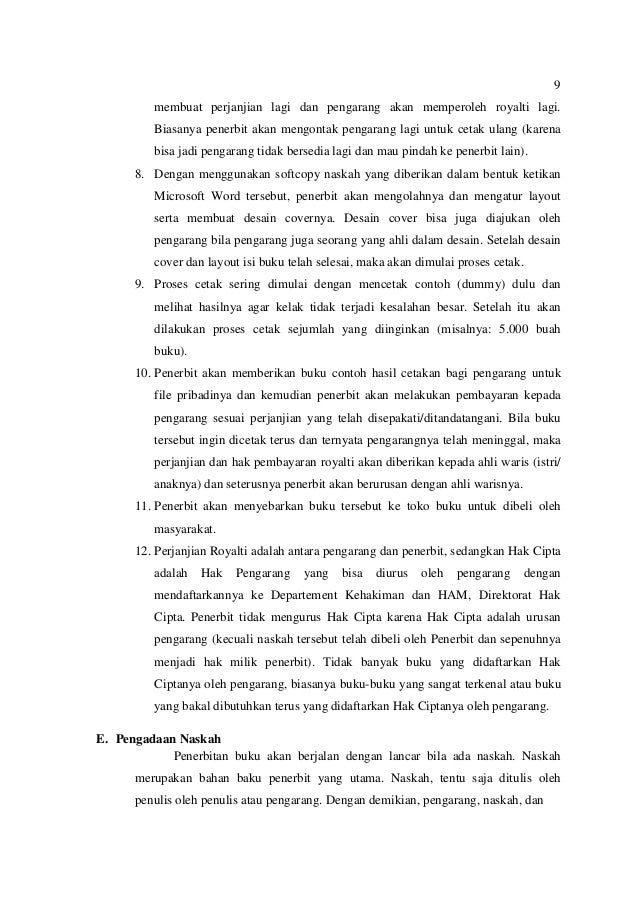 9

membuat perjanjian lagi dan pengarang akan memperoleh royalti lagi. Biasanya penerbit akan mengontak pengarang lagi untuk cetak ulang (karena bisa jadi pengarang tidak bersedia lagi dan mau pindah ke penerbit lain).

8. Dengan menggunakan softcopy naskah yang diberikan dalam bentuk ketikan Microsoft Word tersebut, penerbit akan mengolahnya dan mengatur layout serta membuat desain covernya. Desain cover bisa juga diajukan oleh pengarang bila pengarang juga seorang yang ahli dalam desain. Setelah desain cover dan layout isi buku telah selesai, maka akan dimulai proses cetak.

9. Proses cetak sering dimulai dengan mencetak contoh (dummy) dulu dan melihat hasilnya agar kelak tidak terjadi kesalahan besar. Setelah itu akan dilakukan proses cetak sejumlah yang diinginkan (misalnya: 5.000 buah buku).

10. Penerbit akan memberikan buku contoh hasil cetakan bagi pengarang untuk file pribadinya dan kemudian penerbit akan melakukan pembayaran kepada pengarang sesuai perjanjian yang telah disepakati/ditandatangani. Bila buku tersebut ingin dicetak terus dan ternyata pengarangnya telah meninggal, maka perjanjian dan hak pembayaran royalti akan diberikan kepada ahli waris (istri/ anaknya) dan seterusnya penerbit akan berurusan dengan ahli warisnya.

11. Penerbit akan menyebarkan buku tersebut ke toko buku untuk dibeli oleh masyarakat.

12. Perjanjian Royalti adalah antara pengarang dan penerbit, sedangkan Hak Cipta adalah Hak Pengarang yang bisa diurus oleh pengarang dengan mendaftarkannya ke Departement Kehakiman dan HAM, Direktorat Hak Cipta. Penerbit tidak mengurus Hak Cipta karena Hak Cipta adalah urusan pengarang (kecuali naskah tersebut telah dibeli oleh Penerbit dan sepenuhnya menjadi hak milik penerbit). Tidak banyak buku yang didaftarkan Hak Ciptanya oleh pengarang, biasanya buku-buku yang sangat terkenal atau buku yang bakal dibutuhkan terus yang didaftarkan Hak Ciptanya oleh pengarang.

E. Pengadaan Naskah

Penerbitan buku akan berjalan dengan lancar bila ada naskah. Naskah merupakan bahan baku penerbit yang utama. Naskah, tentu saja ditulis oleh penulis oleh penulis atau pengarang. Dengan demikian, pengarang, naskah, dan